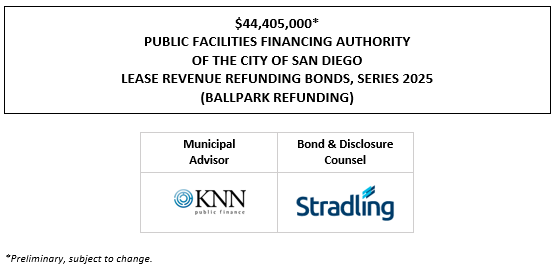 $44,405,000*
PUBLIC FACILITIES FINANCING AUTHORITY
OF THE CITY OF SAN DIEGO
LEASE REVENUE REFUNDING BONDS, SERIES 2025
(BALLPARK REFUNDING)

| Municipal Advisor | Bond & Disclosure Counsel |
|---|---|
| KNN public finance | Stradling |

*Preliminary, subject to change.